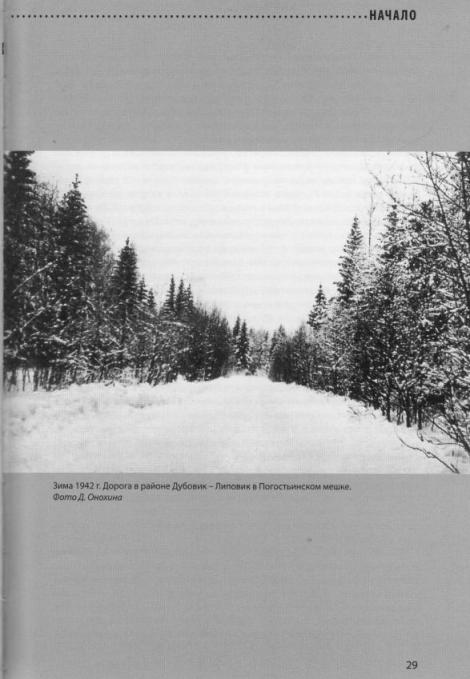 НАЧАЛО

Зима 1942 г. Дорога в районе Дубовик – Липовик в Погостьинском мешке.
Фото Д. Онохина

29